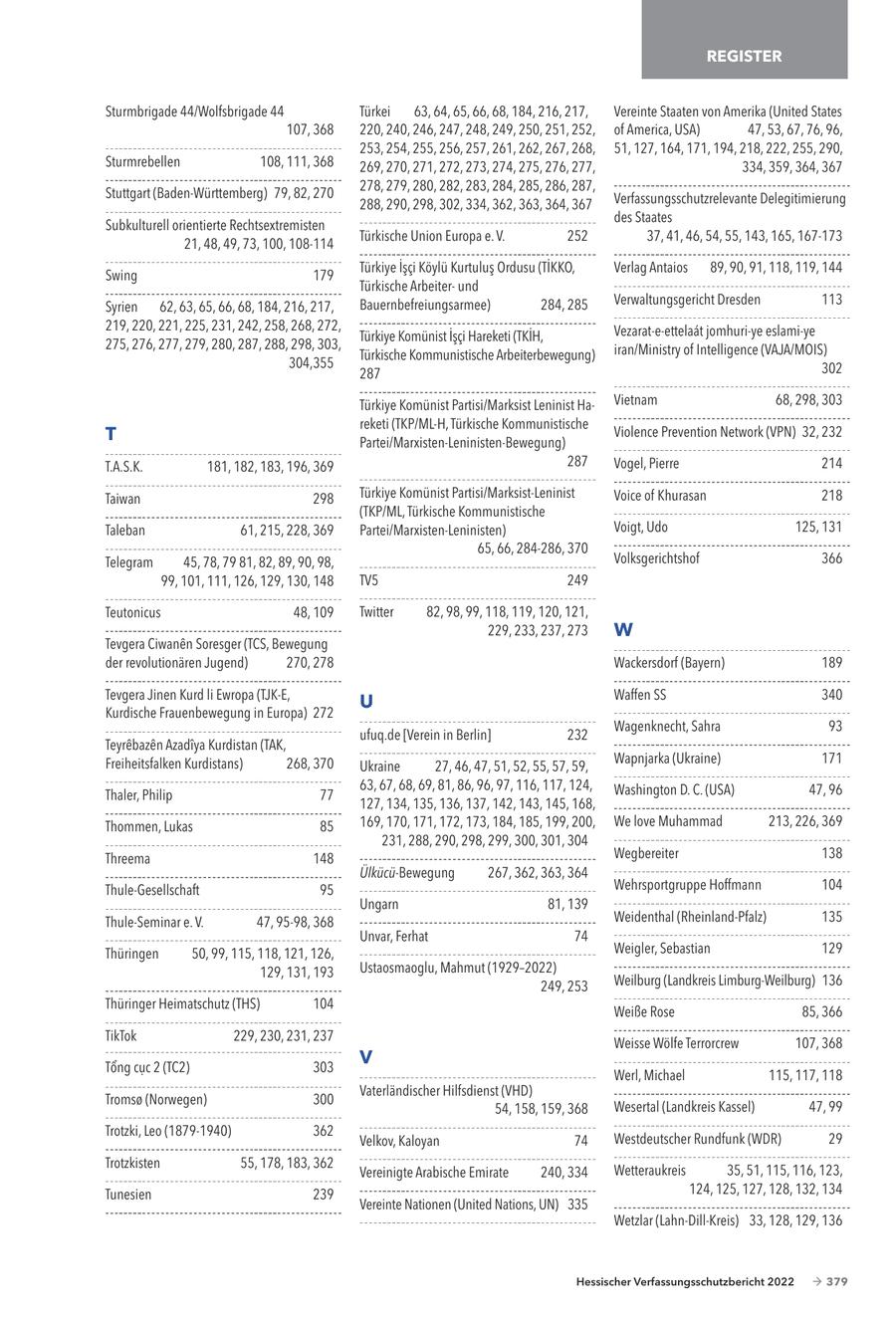 REGISTER

Sturmbrigade 44/Wolfsbrigade 44 107, 368

Sturmrebellen 108, 111, 368

Stuttgart (Baden-Württemberg) 79, 82, 270

Subkulturell orientierte Rechtsextremisten 21, 48, 49, 73, 100, 108-114

Swing 179

Syrien 62, 63, 65, 66, 68, 184, 216, 217, 219, 220, 221, 225, 231, 242, 258, 268, 272, 275, 276, 277, 279, 280, 287, 288, 298, 303, 304,355

T

T.A.S.K. 181, 182, 183, 196, 369

Taiwan 298

Taleban 61, 215, 228, 369

Telegram 45, 78, 79 81, 82, 89, 90, 98, 99, 101, 111, 126, 129, 130, 148

Teutonicus 48, 109

Tevgera Ciwanên Soresger (TCS, Bewegung der revolutionären Jugend) 270, 278

Tevgera Jinen Kurd li Ewropa (TJK-E, Kurdische Frauenbewegung in Europa) 272

Teyrêbazên Azadîya Kurdistan (TAK, Freiheitsfalken Kurdistans) 268, 370

Thaler, Philip 77

Thommen, Lukas 85

Threema 148

Thule-Gesellschaft 95

Thule-Seminar e. V. 47, 95-98, 368

Thüringen 50, 99, 115, 118, 121, 126, 129, 131, 193

Thüringer Heimatschutz (THS) 104

TikTok 229, 230, 231, 237

Tổng cục 2 (TC2) 303

Tromsø (Norwegen) 300

Trotzki, Leo (1879-1940) 362

Trotzkisten 55, 178, 183, 362

Tunesien 239

Türkei 63, 64, 65, 66, 68, 184, 216, 217, 220, 240, 246, 247, 248, 249, 250, 251, 252, 253, 254, 255, 256, 257, 261, 262, 267, 268, 269, 270, 271, 272, 273, 274, 275, 276, 277, 278, 279, 280, 282, 283, 284, 285, 286, 287, 288, 290, 298, 302, 334, 362, 363, 364, 367

Türkische Union Europa e. V. 252

Türkiye İşçi Köylü Kurtuluş Ordusu (TİKKO, Türkische Arbeiter- und Bauernbefreiungsarmee) 284, 285

Türkiye Komünist İşçi Hareketi (TKİH, Türkische Kommunistische Arbeiterbewegung) 287

Türkiye Komünist Partisi/Marksist Leninist Hareketi (TKP/ML-H, Türkische Kommunistische Partei/Marxisten-Leninisten-Bewegung) 287

Türkiye Komünist Partisi/Marksist-Leninist (TKP/ML, Türkische Kommunistische Partei/Marxisten-Leninisten) 65, 66, 284-286, 370

TV5 249

Twitter 82, 98, 99, 118, 119, 120, 121, 229, 233, 237, 273

U

ufuq.de [Verein in Berlin] 232

Ukraine 27, 46, 47, 51, 52, 55, 57, 59, 63, 67, 68, 69, 81, 86, 96, 97, 116, 117, 124, 127, 134, 135, 136, 137, 142, 143, 145, 168, 169, 170, 171, 172, 173, 184, 185, 199, 200, 231, 288, 290, 298, 299, 300, 301, 304

Ülkücü-Bewegung 267, 362, 363, 364

Ungarn 81, 139

Unvar, Ferhat 74

Ustaosmaoglu, Mahmut (1929–2022) 249, 253

V

Vaterländischer Hilfsdienst (VHD) 54, 158, 159, 368

Velkov, Kaloyan 74

Vereinigte Arabische Emirate 240, 334

Vereinte Nationen (United Nations, UN) 335

Vereinte Staaten von Amerika (United States of America, USA) 47, 53, 67, 76, 96, 51, 127, 164, 171, 194, 218, 222, 255, 290, 334, 359, 364, 367

Verfassungsschutzrelevante Delegitimierung des Staates 37, 41, 46, 54, 55, 143, 165, 167-173

Verlag Antaios 89, 90, 91, 118, 119, 144

Verwaltungsgericht Dresden 113

Vezarat-e-ettelaát jomhuri-ye eslami-ye iran/Ministry of Intelligence (VAJA/MOIS) 302

Vietnam 68, 298, 303

Violence Prevention Network (VPN) 32, 232

Vogel, Pierre 214

Voice of Khurasan 218

Voigt, Udo 125, 131

Volksgerichtshof 366

W

Wackersdorf (Bayern) 189

Waffen SS 340

Wagenknecht, Sahra 93

Wapnjarka (Ukraine) 171

Washington D. C. (USA) 47, 96

We love Muhammad 213, 226, 369

Wegbereiter 138

Wehrsportgruppe Hoffmann 104

Weidenthal (Rheinland-Pfalz) 135

Weigler, Sebastian 129

Weilburg (Landkreis Limburg-Weilburg) 136

Weiße Rose 85, 366

Weisse Wölfe Terrorcrew 107, 368

Werl, Michael 115, 117, 118

Wesertal (Landkreis Kassel) 47, 99

Westdeutscher Rundfunk (WDR) 29

Wetteraukreis 35, 51, 115, 116, 123, 124, 125, 127, 128, 132, 134

Wetzlar (Lahn-Dill-Kreis) 33, 128, 129, 136

Hessischer Verfassungsschutzbericht 2022 → 379